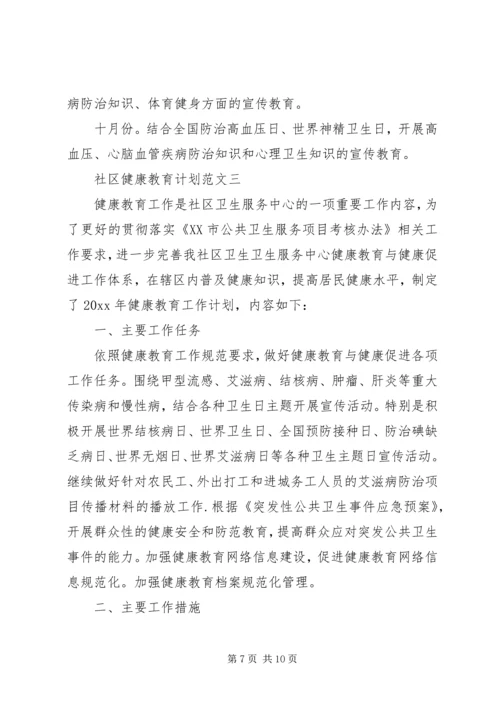 病防治知识、体育健身方面的宣传教育。

十月份。结合全国防治高血压日、世界神精卫生日，开展高血压、心脑血管疾病防治知识和心理卫生知识的宣传教育。

社区健康教育计划范文三

健康教育工作是社区卫生服务中心的一项重要工作内容，为了更好的贯彻落实《XX 市公共卫生服务项目考核办法》相关工作要求，进一步完善我社区卫生卫生服务中心健康教育与健康促进工作体系，在辖区内普及健康知识，提高居民健康水平，制定了 20xx 年健康教育工作计划，内容如下：

一、主要工作任务

依照健康教育工作规范要求，做好健康教育与健康促进各项工作任务。围绕甲型流感、艾滋病、结核病、肿瘤、肝炎等重大传染病和慢性病，结合各种卫生日主题开展宣传活动。特别是积极开展世界结核病日、世界卫生日、全国预防接种日、防治碘缺乏病日、世界无烟日、世界艾滋病日等各种卫生主题日宣传活动。继续做好针对农民工、外出打工和进城务工人员的艾滋病防治项目传播材料的播放工作.根据《突发性公共卫生事件应急预案》，开展群众性的健康安全和防范教育，提高群众应对突发公共卫生事件的能力。加强健康教育网络信息建设，促进健康教育网络信息规范化。加强健康教育档案规范化管理。

二、主要工作措施

第 7 页 共 10 页